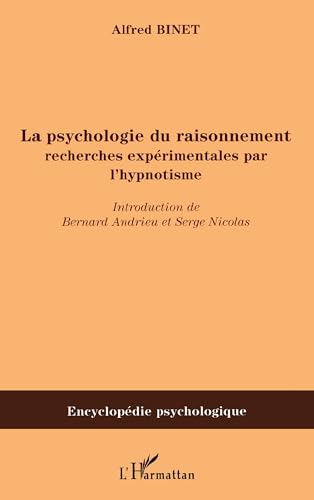 Alfred BINET

La psychologie du raisonnement
recherches expérimentales par l'hypnotisme

Introduction de
Bernard Andrieu et Serge Nicolas

Encyclopédie psychologique

L'Harmattan